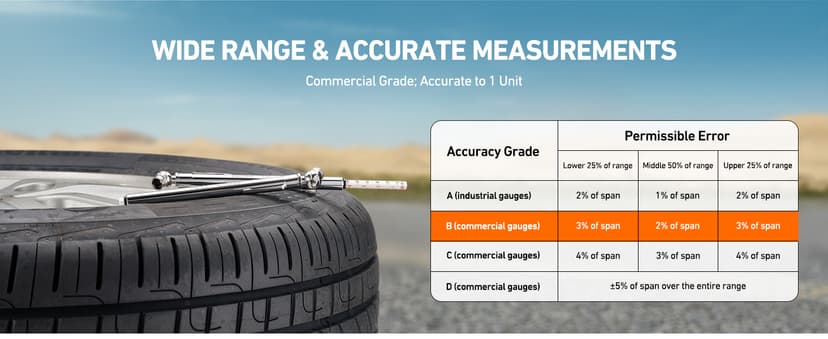 WIDE RANGE & ACCURATE MEASUREMENTS

Commercial Grade; Accurate to 1 Unit

| Accuracy Grade | Permissible Error | | |
|---|---|---|---|
| | Lower 25% of range | Middle 50% of range | Upper 25% of range |
| A (industrial gauges) | 2% of span | 1% of span | 2% of span |
| B (commercial gauges) | 3% of span | 2% of span | 3% of span |
| C (commercial gauges) | 4% of span | 3% of span | 4% of span |
| D (commercial gauges) | ±5% of span over the entire range | | |